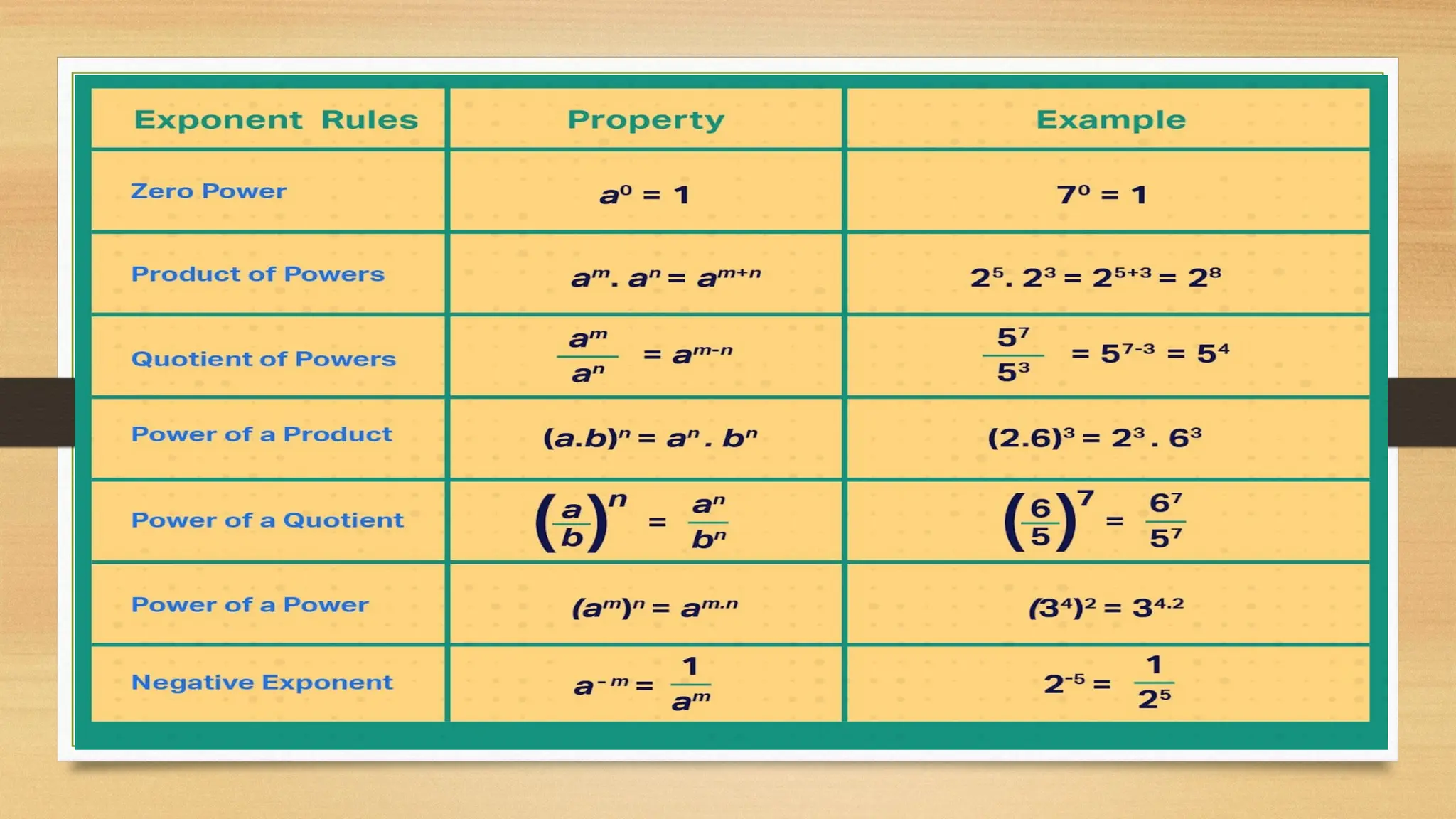 | Exponent Rules | Property | Example |
|---|---|---|
| Zero Power | $a^0 = 1$ | $7^0 = 1$ |
| Product of Powers | $a^m . a^n = a^{m+n}$ | $2^5 . 2^3 = 2^{5+3} = 2^8$ |
| Quotient of Powers | $\frac{a^m}{a^n} = a^{m-n}$ | $\frac{5^7}{5^3} = 5^{7-3} = 5^4$ |
| Power of a Product | $(a.b)^n = a^n . b^n$ | $(2.6)^3 = 2^3 . 6^3$ |
| Power of a Quotient | $\left(\frac{a}{b}\right)^n = \frac{a^n}{b^n}$ | $\left(\frac{6}{5}\right)^7 = \frac{6^7}{5^7}$ |
| Power of a Power | $(a^m)^n = a^{m.n}$ | $(3^4)^2 = 3^{4.2}$ |
| Negative Exponent | $a^{-m} = \frac{1}{a^m}$ | $2^{-5} = \frac{1}{2^5}$ |